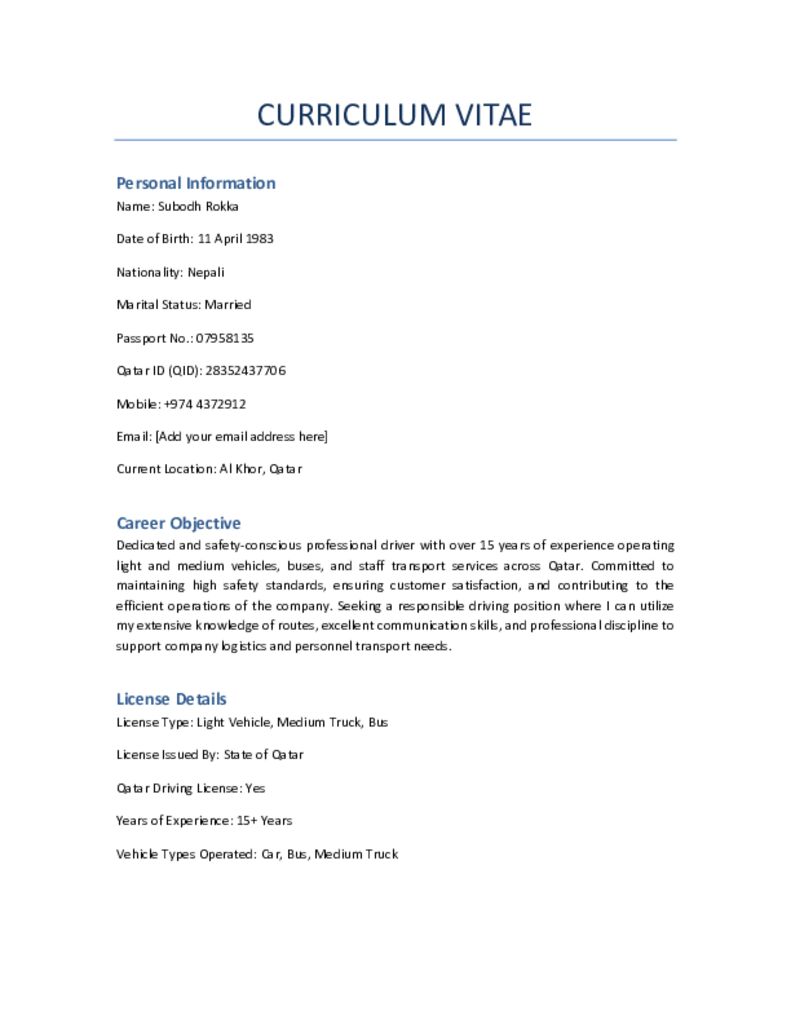 CURRICULUM VITAE

Personal Information
Name: Subodh Rokka

Date of Birth: 11 April 1983

Nationality: Nepali

Marital Status: Married

Passport No.: 07958135

Qatar ID (QID): 28352437706

Mobile: +974 4372912

Email: [Add your email address here]

Current Location: Al Khor, Qatar

Career Objective
Dedicated and safety-conscious professional driver with over 15 years of experience operating light and medium vehicles, buses, and staff transport services across Qatar. Committed to maintaining high safety standards, ensuring customer satisfaction, and contributing to the efficient operations of the company. Seeking a responsible driving position where I can utilize my extensive knowledge of routes, excellent communication skills, and professional discipline to support company logistics and personnel transport needs.

License Details
License Type: Light Vehicle, Medium Truck, Bus

License Issued By: State of Qatar

Qatar Driving License: Yes

Years of Experience: 15+ Years

Vehicle Types Operated: Car, Bus, Medium Truck